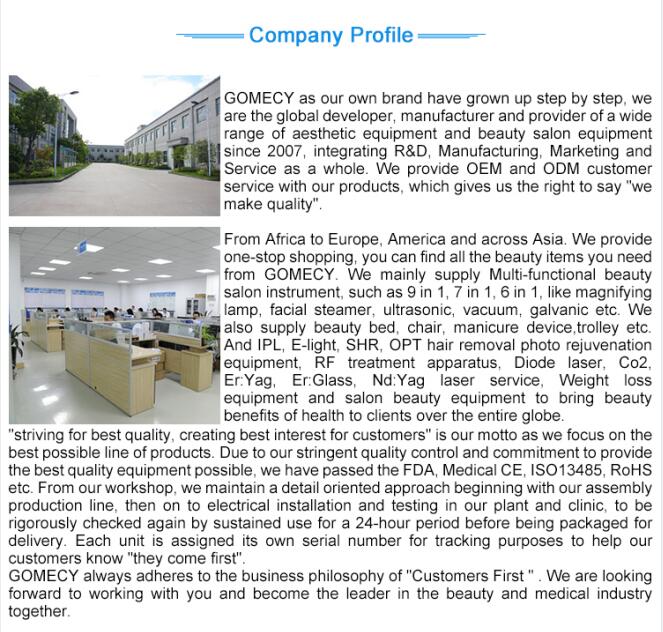 Company Profile

GOMECY as our own brand have grown up step by step, we are the global developer, manufacturer and provider of a wide range of aesthetic equipment and beauty salon equipment since 2007, integrating R&D, Manufacturing, Marketing and Service as a whole. We provide OEM and ODM customer service with our products, which gives us the right to say "we make quality".

From Africa to Europe, America and across Asia. We provide one-stop shopping, you can find all the beauty items you need from GOMECY. We mainly supply Multi-functional beauty salon instrument, such as 9 in 1, 7 in 1, 6 in 1, like magnifying lamp, facial steamer, ultrasonic, vacuum, galvanic etc. We also supply beauty bed, chair, manicure device,trolley etc. And IPL, E-light, SHR, OPT hair removal photo rejuvenation equipment, RF treatment apparatus, Diode laser, Co2, Er:Yag, Er:Glass, Nd:Yag laser service, Weight loss equipment and salon beauty equipment to bring beauty benefits of health to clients over the entire globe.
"striving for best quality, creating best interest for customers" is our motto as we focus on the best possible line of products. Due to our stringent quality control and commitment to provide the best quality equipment possible, we have passed the FDA, Medical CE, ISO13485, RoHS etc. From our workshop, we maintain a detail oriented approach beginning with our assembly production line, then on to electrical installation and testing in our plant and clinic, to be rigorously checked again by sustained use for a 24-hour period before being packaged for delivery. Each unit is assigned its own serial number for tracking purposes to help our customers know "they come first".
GOMECY always adheres to the business philosophy of "Customers First " . We are looking forward to working with you and become the leader in the beauty and medical industry together.